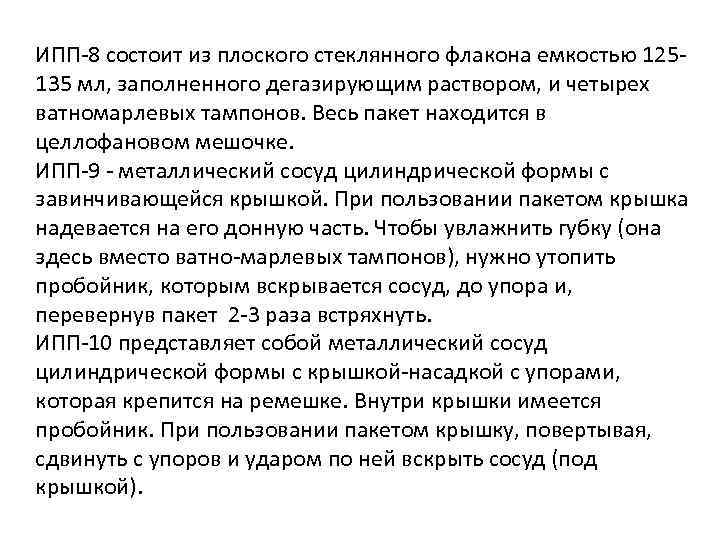 ИПП-8 состоит из плоского стеклянного флакона емкостью 125-135 мл, заполненного дегазирующим раствором, и четырех ватномарлевых тампонов. Весь пакет находится в целлофановом мешочке.
ИПП-9 - металлический сосуд цилиндрической формы с завинчивающейся крышкой. При пользовании пакетом крышка надевается на его донную часть. Чтобы увлажнить губку (она здесь вместо ватно-марлевых тампонов), нужно утопить пробойник, которым вскрывается сосуд, до упора и, перевернув пакет 2-3 раза встряхнуть.
ИПП-10 представляет собой металлический сосуд цилиндрической формы с крышкой-насадкой с упорами, которая крепится на ремешке. Внутри крышки имеется пробойник. При пользовании пакетом крышку, повертывая, сдвинуть с упоров и ударом по ней вскрыть сосуд (под крышкой).